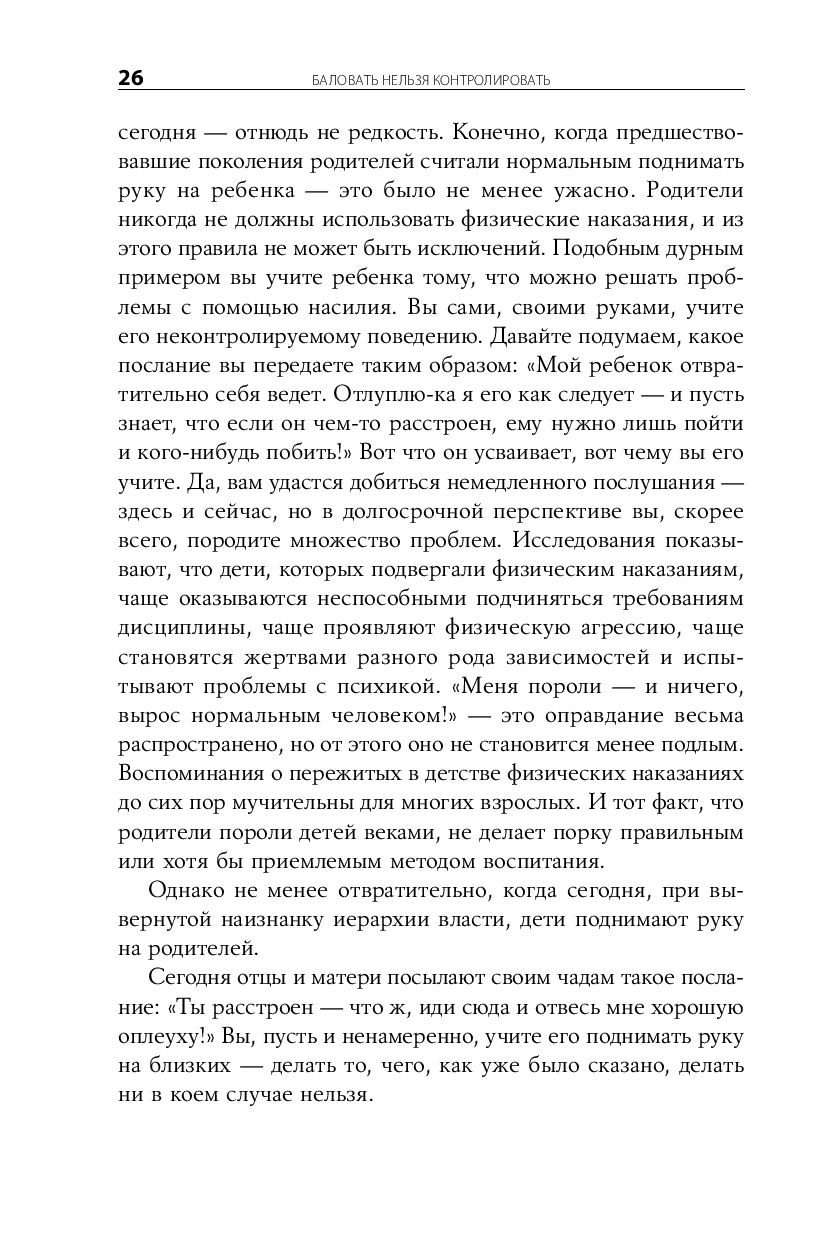 26 БАЛОВАТЬ НЕЛЬЗЯ КОНТРОЛИРОВАТЬ

сегодня — отнюдь не редкость. Конечно, когда предшествовавшие поколения родителей считали нормальным поднимать руку на ребенка — это было не менее ужасно. Родители никогда не должны использовать физические наказания, и из этого правила не может быть исключений. Подобным дурным примером вы учите ребенка тому, что можно решать проблемы с помощью насилия. Вы сами, своими руками, учите его неконтролируемому поведению. Давайте подумаем, какое послание вы передаете таким образом: «Мой ребенок отвратительно себя ведет. Отлуплю-ка я его как следует — и пусть знает, что если он чем-то расстроен, ему нужно лишь пойти и кого-нибудь побить!» Вот что он усваивает, вот чему вы его учите. Да, вам удастся добиться немедленного послушания — здесь и сейчас, но в долгосрочной перспективе вы, скорее всего, породите множество проблем. Исследования показывают, что дети, которых подвергали физическим наказаниям, чаще оказываются неспособными подчиняться требованиям дисциплины, чаще проявляют физическую агрессию, чаще становятся жертвами разного рода зависимостей и испытывают проблемы с психикой. «Меня пороли — и ничего, вырос нормальным человеком!» — это оправдание весьма распространено, но от этого оно не становится менее подлым. Воспоминания о пережитых в детстве физических наказаниях до сих пор мучительны для многих взрослых. И тот факт, что родители пороли детей веками, не делает порку правильным или хотя бы приемлемым методом воспитания.

Однако не менее отвратительно, когда сегодня, при вывернутой наизнанку иерархии власти, дети поднимают руку на родителей.

Сегодня отцы и матери посылают своим чадам такое послание: «Ты расстроен — что ж, иди сюда и отвесь мне хорошую оплеуху!» Вы, пусть и ненамеренно, учите его поднимать руку на близких — делать то, чего, как уже было сказано, делать ни в коем случае нельзя.